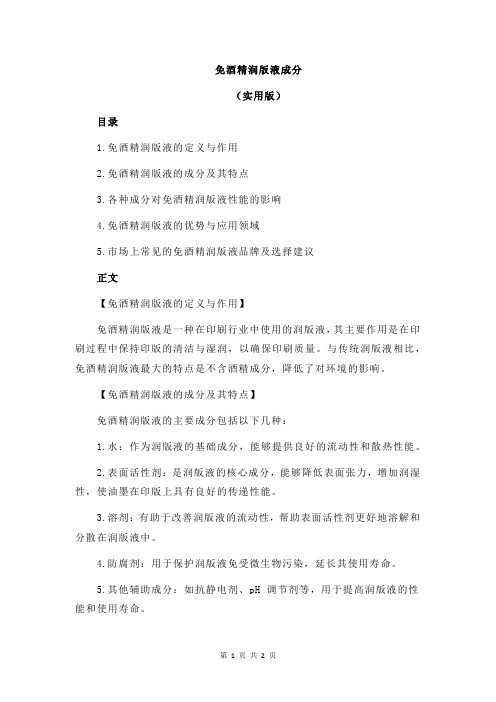 免酒精润版液成分

（实用版）

目录

1.免酒精润版液的定义与作用

2.免酒精润版液的成分及其特点

3.各种成分对免酒精润版液性能的影响

4.免酒精润版液的优势与应用领域

5.市场上常见的免酒精润版液品牌及选择建议

正文

【免酒精润版液的定义与作用】

免酒精润版液是一种在印刷行业中使用的润版液，其主要作用是在印刷过程中保持印版的清洁与湿润，以确保印刷质量。与传统润版液相比，免酒精润版液最大的特点是不含酒精成分，降低了对环境的影响。

【免酒精润版液的成分及其特点】

免酒精润版液的主要成分包括以下几种：

1.水：作为润版液的基础成分，能够提供良好的流动性和散热性能。

2.表面活性剂：是润版液的核心成分，能够降低表面张力，增加润湿性，使油墨在印版上具有良好的传递性能。

3.溶剂：有助于改善润版液的流动性，帮助表面活性剂更好地溶解和分散在润版液中。

4.防腐剂：用于保护润版液免受微生物污染，延长其使用寿命。

5.其他辅助成分：如抗静电剂、pH 调节剂等，用于提高润版液的性能和使用寿命。

第 1 页 共 2 页